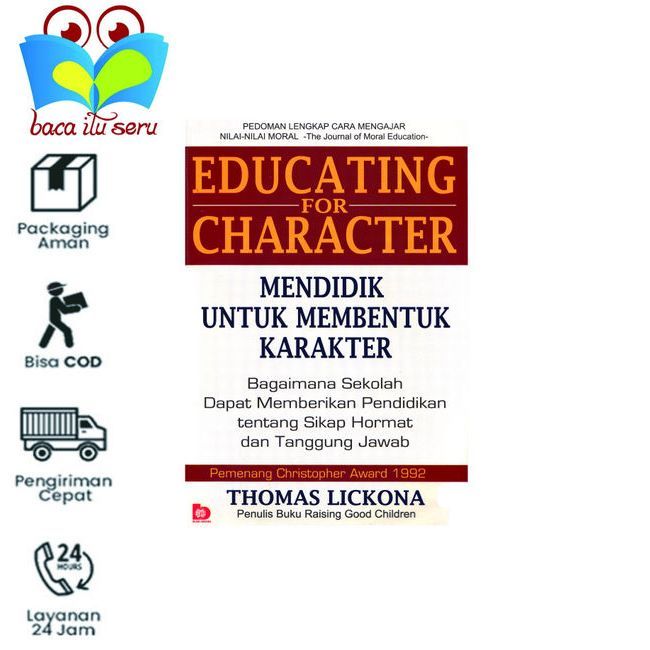 baca itu seru

Packaging Aman

Bisa COD

Pengiriman Cepat

24 HOURS

Layanan 24 Jam

PEDOMAN LENGKAP CARA MENGAJAR NILAI-NILAI MORAL -The Journal of Moral Education-

EDUCATING FOR CHARACTER

MENDIDIK UNTUK MEMBENTUK KARAKTER

Bagaimana Sekolah Dapat Memberikan Pendidikan tentang Sikap Hormat dan Tanggung Jawab

Pemenang Christopher Award 1992

THOMAS LICKONA

Penulis Buku Raising Good Children